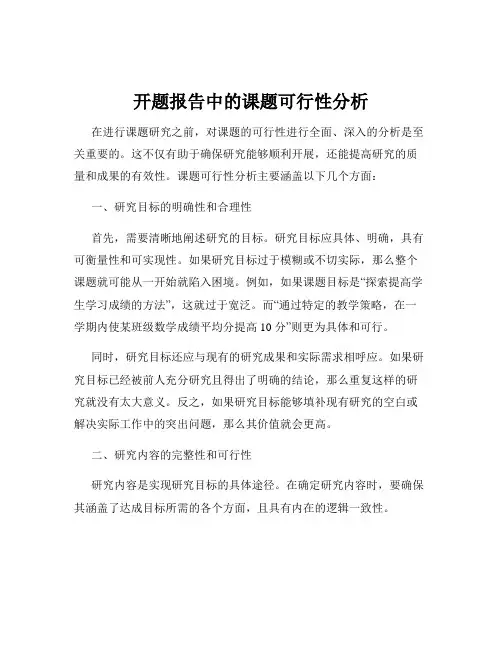 开题报告中的课题可行性分析

在进行课题研究之前，对课题的可行性进行全面、深入的分析是至关重要的。这不仅有助于确保研究能够顺利开展，还能提高研究的质量和成果的有效性。课题可行性分析主要涵盖以下几个方面：

一、研究目标的明确性和合理性

首先，需要清晰地阐述研究的目标。研究目标应具体、明确，具有可衡量性和可实现性。如果研究目标过于模糊或不切实际，那么整个课题就可能从一开始就陷入困境。例如，如果课题目标是“探索提高学生学习成绩的方法”，这就过于宽泛。而“通过特定的教学策略，在一学期内使某班级数学成绩平均分提高 10 分”则更为具体和可行。

同时，研究目标还应与现有的研究成果和实际需求相呼应。如果研究目标已经被前人充分研究且得出了明确的结论，那么重复这样的研究就没有太大意义。反之，如果研究目标能够填补现有研究的空白或解决实际工作中的突出问题，那么其价值就会更高。

二、研究内容的完整性和可行性

研究内容是实现研究目标的具体途径。在确定研究内容时，要确保其涵盖了达成目标所需的各个方面，且具有内在的逻辑一致性。